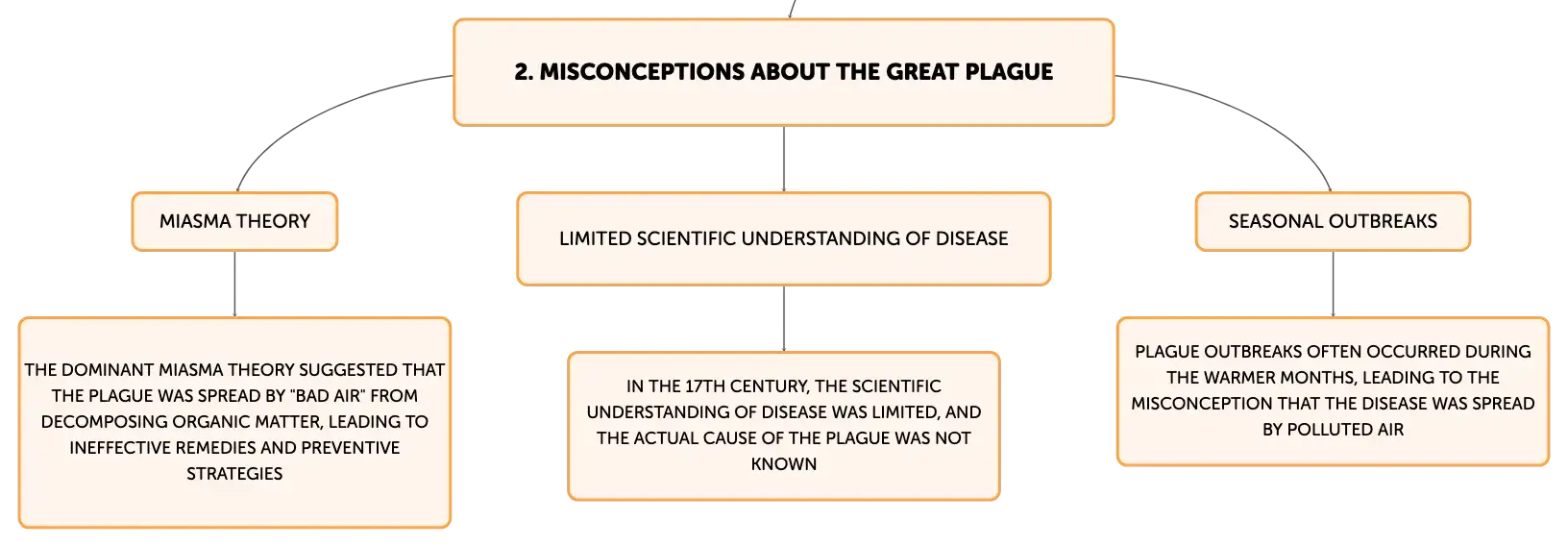 2. MISCONCEPTIONS ABOUT THE GREAT PLAGUE

MIASMA THEORY

THE DOMINANT MIASMA THEORY SUGGESTED THAT THE PLAGUE WAS SPREAD BY "BAD AIR" FROM DECOMPOSING ORGANIC MATTER, LEADING TO INEFFECTIVE REMEDIES AND PREVENTIVE STRATEGIES

LIMITED SCIENTIFIC UNDERSTANDING OF DISEASE

IN THE 17TH CENTURY, THE SCIENTIFIC UNDERSTANDING OF DISEASE WAS LIMITED, AND THE ACTUAL CAUSE OF THE PLAGUE WAS NOT KNOWN

SEASONAL OUTBREAKS

PLAGUE OUTBREAKS OFTEN OCCURRED DURING THE WARMER MONTHS, LEADING TO THE MISCONCEPTION THAT THE DISEASE WAS SPREAD BY POLLUTED AIR